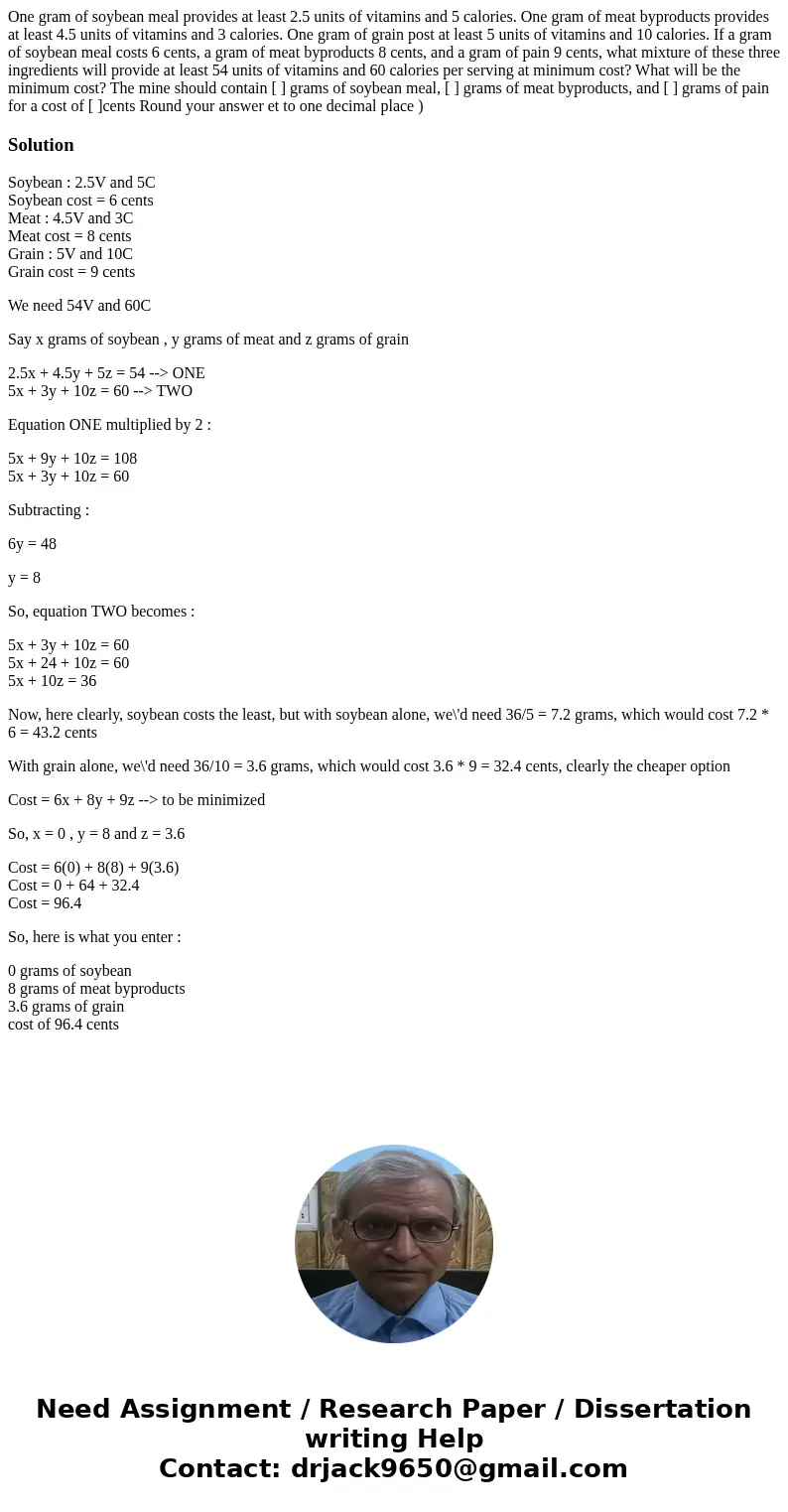 One gram of soybean meal provides at least 2.5 units of vitamins and 5 calories. One gram of meat byproducts provides at least 4.5 units of vitamins and 3 calories. One gram of grain post at least 5 units of vitamins and 10 calories. If a gram of soybean meal costs 6 cents, a gram of meat byproducts 8 cents, and a gram of pain 9 cents, what mixture of these three ingredients will provide at least 54 units of vitamins and 60 calories per serving at minimum cost? What will be the minimum cost? The mine should contain [ ] grams of soybean meal, [ ] grams of meat byproducts, and [ ] grams of pain for a cost of [ ]cents Round your answer et to one decimal place )

Solution

Soybean : 2.5V and 5C
Soybean cost = 6 cents
Meat : 4.5V and 3C
Meat cost = 8 cents
Grain : 5V and 10C
Grain cost = 9 cents

We need 54V and 60C

Say x grams of soybean , y grams of meat and z grams of grain

2.5x + 4.5y + 5z = 54 --> ONE
5x + 3y + 10z = 60 --> TWO

Equation ONE multiplied by 2 :

5x + 9y + 10z = 108
5x + 3y + 10z = 60

Subtracting :

6y = 48

y = 8

So, equation TWO becomes :

5x + 3y + 10z = 60
5x + 24 + 10z = 60
5x + 10z = 36

Now, here clearly, soybean costs the least, but with soybean alone, we\'d need 36/5 = 7.2 grams, which would cost 7.2 * 6 = 43.2 cents

With grain alone, we\'d need 36/10 = 3.6 grams, which would cost 3.6 * 9 = 32.4 cents, clearly the cheaper option

Cost = 6x + 8y + 9z --> to be minimized

So, x = 0 , y = 8 and z = 3.6

Cost = 6(0) + 8(8) + 9(3.6)
Cost = 0 + 64 + 32.4
Cost = 96.4

So, here is what you enter :

0 grams of soybean
8 grams of meat byproducts
3.6 grams of grain
cost of 96.4 cents

Need Assignment / Research Paper / Dissertation writing Help
Contact: drjack9650@gmail.com